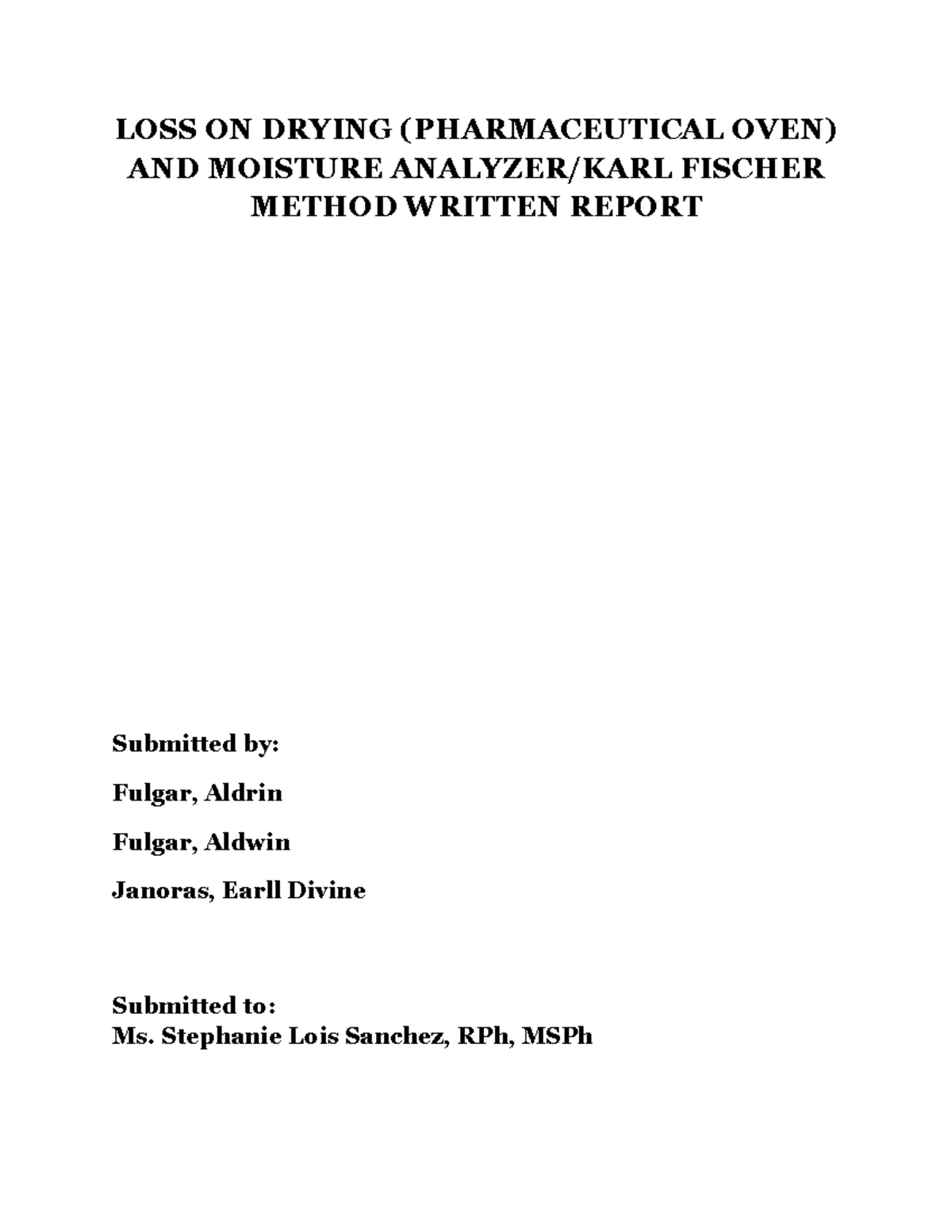 LOSS ON DRYING (PHARMACEUTICAL OVEN) AND MOISTURE ANALYZER/KARL FISCHER METHOD WRITTEN REPORT

Submitted by:

Fulgar, Aldrin

Fulgar, Aldwin

Janoras, Earll Divine

Submitted to:
Ms. Stephanie Lois Sanchez, RPh, MSPh